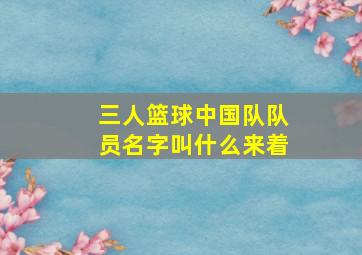 三人篮球中国队队员名字叫什么来着